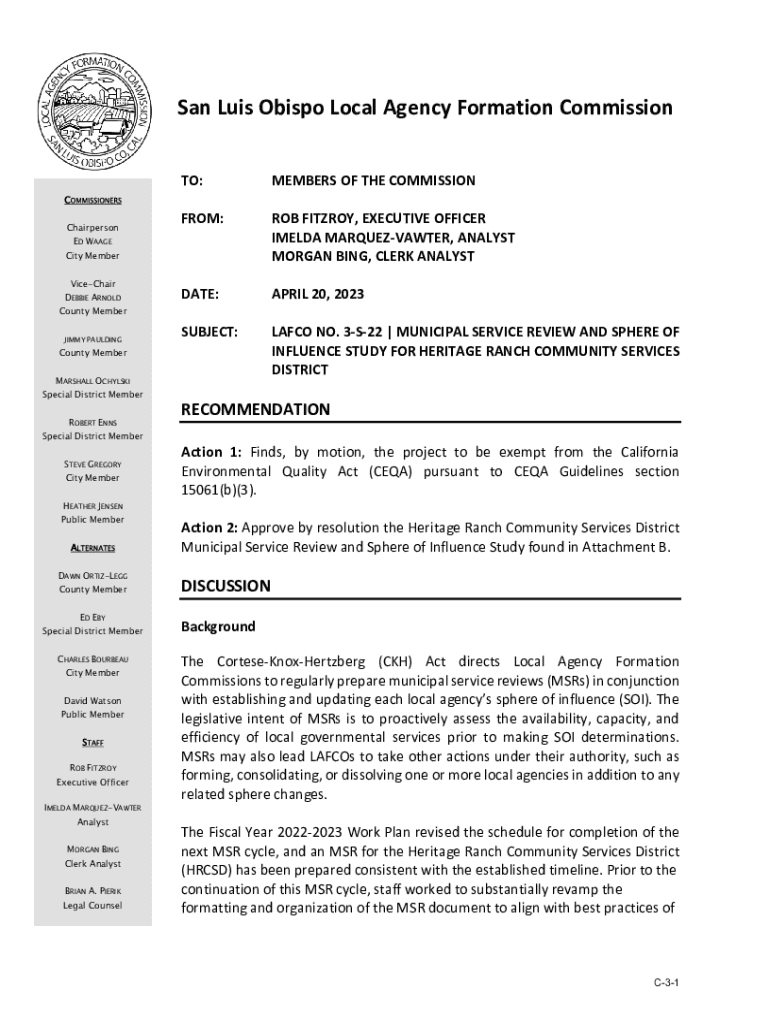 LOCAL AGENCY FORMATION COMMISSION SAN LUIS OBISPO CO. CAL.

San Luis Obispo Local Agency Formation Commission

COMMISSIONERS

Chairperson
ED WAAGE
City Member

Vice-Chair
DEBBIE ARNOLD
County Member

JIMMY PAULDING
County Member

MARSHALL OCHYLSKI
Special District Member

ROBERT ENNS
Special District Member

STEVE GREGORY
City Member

HEATHER JENSEN
Public Member

ALTERNATES

DAWN ORTIZ-LEGG
County Member

ED EBY
Special District Member

CHARLES BOURBEAU
City Member

David Watson
Public Member

STAFF

ROB FITZROY
Executive Officer

IMELDA MARQUEZ-VAWTER
Analyst

MORGAN BING
Clerk Analyst

BRIAN A. PIERIK
Legal Counsel

TO: MEMBERS OF THE COMMISSION

FROM: ROB FITZROY, EXECUTIVE OFFICER
IMELDA MARQUEZ-VAWTER, ANALYST
MORGAN BING, CLERK ANALYST

DATE: APRIL 20, 2023

SUBJECT: LAFCO NO. 3-S-22 | MUNICIPAL SERVICE REVIEW AND SPHERE OF INFLUENCE STUDY FOR HERITAGE RANCH COMMUNITY SERVICES DISTRICT

RECOMMENDATION

Action 1: Finds, by motion, the project to be exempt from the California Environmental Quality Act (CEQA) pursuant to CEQA Guidelines section 15061(b)(3).

Action 2: Approve by resolution the Heritage Ranch Community Services District Municipal Service Review and Sphere of Influence Study found in Attachment B.

DISCUSSION

Background

The Cortese-Knox-Hertzberg (CKH) Act directs Local Agency Formation Commissions to regularly prepare municipal service reviews (MSRs) in conjunction with establishing and updating each local agency's sphere of influence (SOI). The legislative intent of MSRs is to proactively assess the availability, capacity, and efficiency of local governmental services prior to making SOI determinations. MSRs may also lead LAFCOs to take other actions under their authority, such as forming, consolidating, or dissolving one or more local agencies in addition to any related sphere changes.

The Fiscal Year 2022-2023 Work Plan revised the schedule for completion of the next MSR cycle, and an MSR for the Heritage Ranch Community Services District (HRCSD) has been prepared consistent with the established timeline. Prior to the continuation of this MSR cycle, staff worked to substantially revamp the formatting and organization of the MSR document to align with best practices of

C-3-1